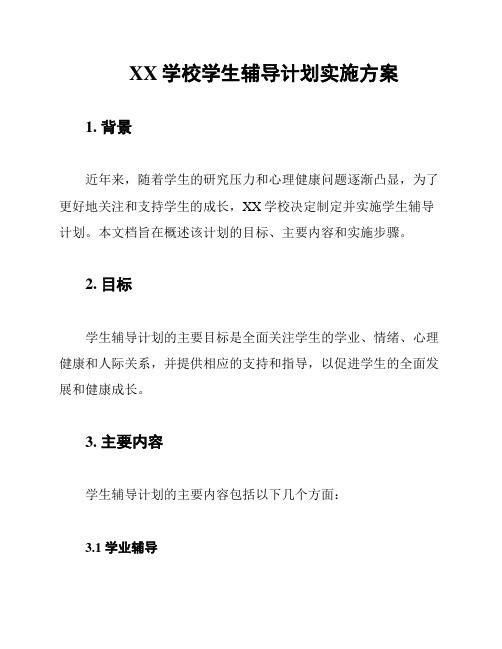 XX 学校学生辅导计划实施方案

1. 背景

近年来，随着学生的研究压力和心理健康问题逐渐凸显，为了更好地关注和支持学生的成长，XX 学校决定制定并实施学生辅导计划。本文档旨在概述该计划的目标、主要内容和实施步骤。

2. 目标

学生辅导计划的主要目标是全面关注学生的学业、情绪、心理健康和人际关系，并提供相应的支持和指导，以促进学生的全面发展和健康成长。

3. 主要内容

学生辅导计划的主要内容包括以下几个方面：

3.1 学业辅导